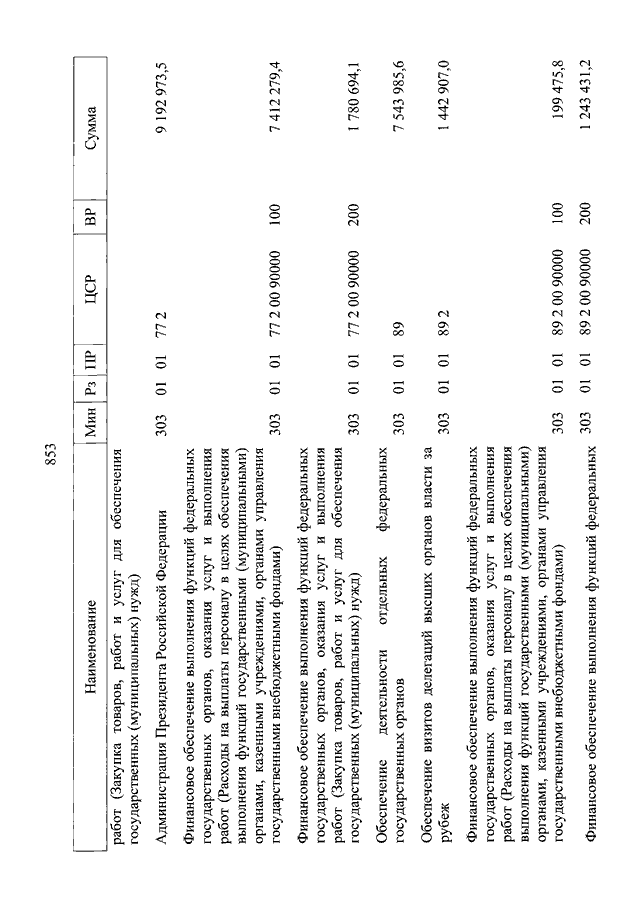 853

| Наименование | Мин | Рз | ПР | ЦСР | ВР | Сумма |
|---|---|---|---|---|---|---|
| работ (Закупка товаров, работ и услуг для обеспечения государственных (муниципальных) нужд) | | | | | | |
| Администрация Президента Российской Федерации | 303 | 01 | 01 | 77 2 | | 9 192 973,5 |
| Финансовое обеспечение выполнения функций федеральных государственных органов, оказания услуг и выполнения работ (Расходы на выплаты персоналу в целях обеспечения выполнения функций государственными (муниципальными) органами, казенными учреждениями, органами управления государственными внебюджетными фондами) | 303 | 01 | 01 | 77 2 00 90000 | 100 | 7 412 279,4 |
| Финансовое обеспечение выполнения функций федеральных государственных органов, оказания услуг и выполнения работ (Закупка товаров, работ и услуг для обеспечения государственных (муниципальных) нужд) | 303 | 01 | 01 | 77 2 00 90000 | 200 | 1 780 694,1 |
| Обеспечение деятельности отдельных федеральных государственных органов | 303 | 01 | 01 | 89 | | 7 543 985,6 |
| Обеспечение визитов делегаций высших органов власти за рубеж | 303 | 01 | 01 | 89 2 | | 1 442 907,0 |
| Финансовое обеспечение выполнения функций федеральных государственных органов, оказания услуг и выполнения работ (Расходы на выплаты персоналу в целях обеспечения выполнения функций государственными (муниципальными) органами, казенными учреждениями, органами управления государственными внебюджетными фондами) | 303 | 01 | 01 | 89 2 00 90000 | 100 | 199 475,8 |
| Финансовое обеспечение выполнения функций федеральных | 303 | 01 | 01 | 89 2 00 90000 | 200 | 1 243 431,2 |